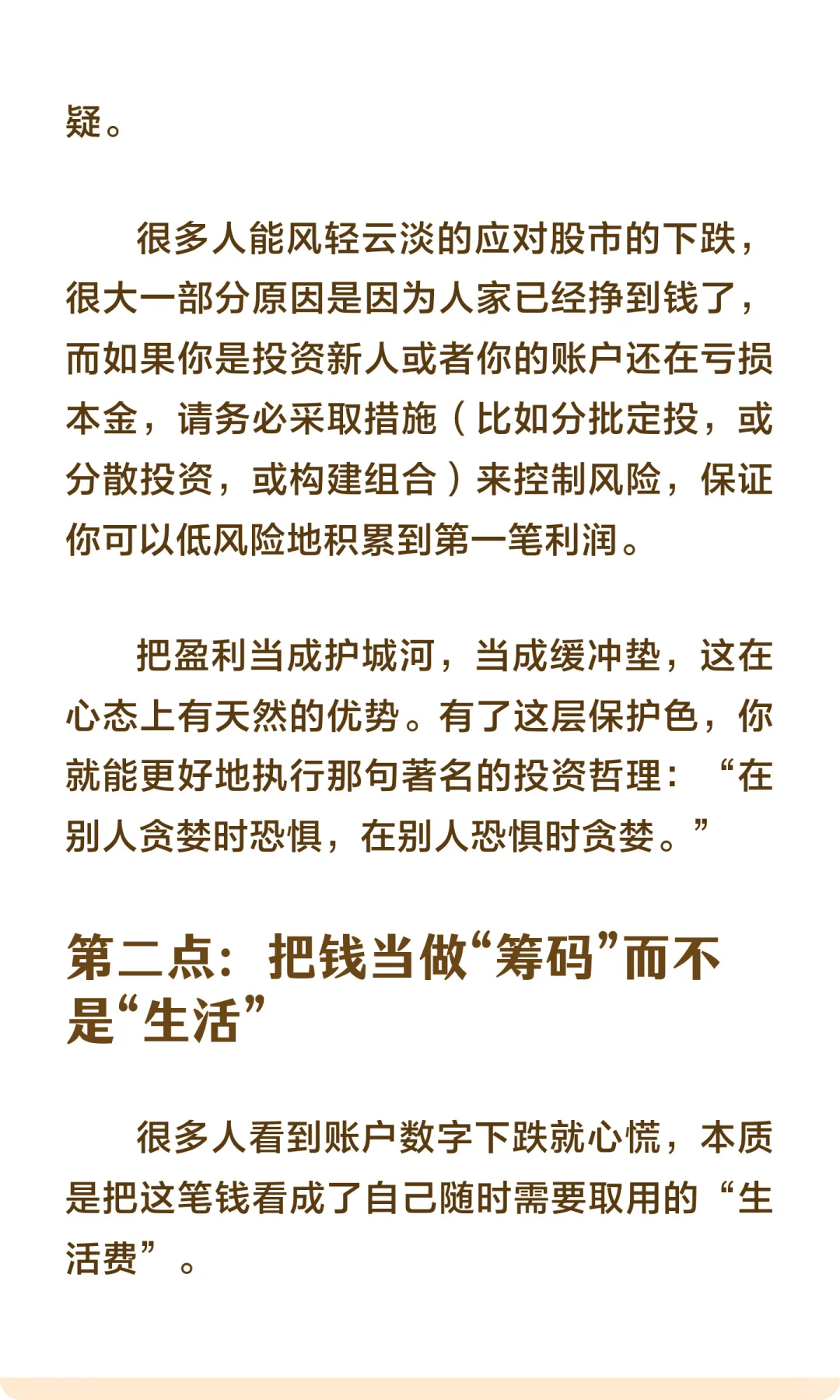 疑。

很多人能风轻云淡的应对股市的下跌，很大一部分原因是因为人家已经挣到钱了，而如果你是投资新人或者你的账户还在亏损本金，请务必采取措施（比如分批定投，或分散投资，或构建组合）来控制风险，保证你可以低风险地积累到第一笔利润。

把盈利当成护城河，当成缓冲垫，这在心态上有天然的优势。有了这层保护色，你就能更好地执行那句著名的投资哲理：“在别人贪婪时恐惧，在别人恐惧时贪婪。”

第二点：把钱当做“筹码”而不是“生活”

很多人看到账户数字下跌就心慌，本质是把这笔钱看成了自己随时需要取用的“生活费”。